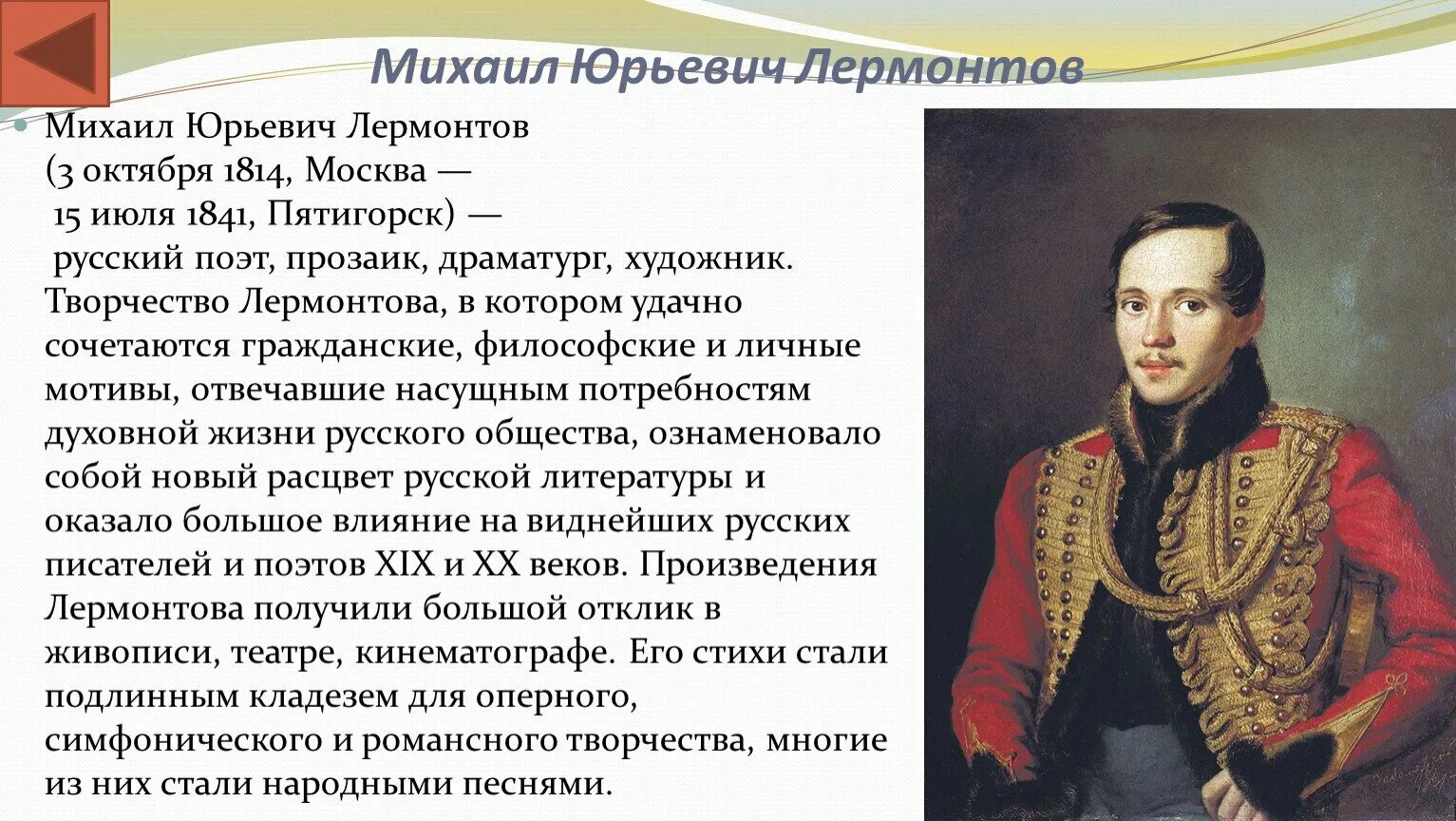 Михаил Юрьевич Лермонтов

Михаил Юрьевич Лермонтов (3 октября 1814, Москва — 15 июля 1841, Пятигорск) — русский поэт, прозаик, драматург, художник. Творчество Лермонтова, в котором удачно сочетаются гражданские, философские и личные мотивы, отвечавшие насущным потребностям духовной жизни русского общества, ознаменовало собой новый расцвет русской литературы и оказало большое влияние на виднейших русских писателей и поэтов XIX и XX веков. Произведения Лермонтова получили большой отклик в живописи, театре, кинематографе. Его стихи стали подлинным кладезем для оперного, симфонического и романсного творчества, многие из них стали народными песнями.